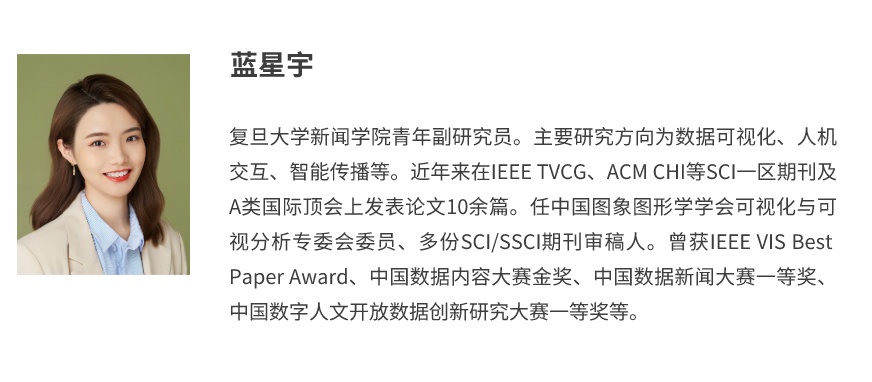 蓝星宇

复旦大学新闻学院青年副研究员。主要研究方向为数据可视化、人机交互、智能传播等。近年来在IEEE TVCG、ACM CHI等SCI一区期刊及A类国际顶会上发表论文10余篇。任中国图象图形学学会可视化与可视分析专委会委员、多份SCI/SSCI期刊审稿人。曾获IEEE VIS Best Paper Award、中国数据内容大赛金奖、中国数据新闻大赛一等奖、中国数字人文开放数据创新研究大赛一等奖等。